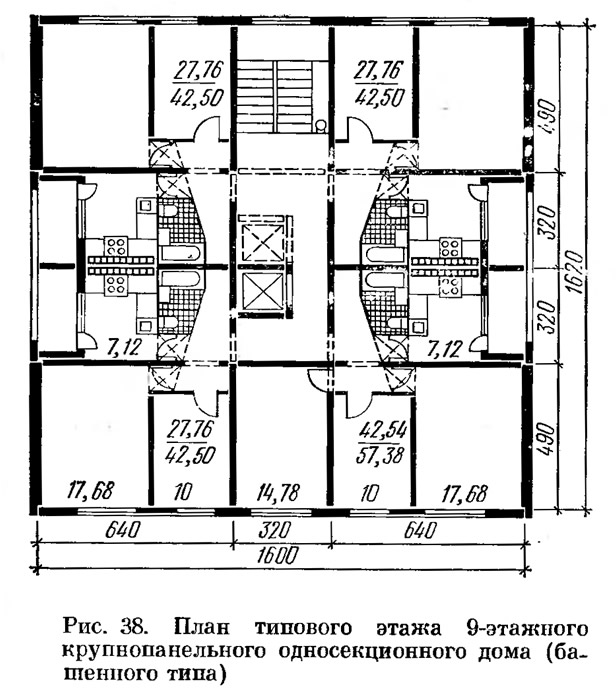 $\frac{27,76}{42,50}$

$\frac{27,76}{42,50}$

490

320

1620

320

7,12

7,12

$\frac{27,76}{42,50}$

$\frac{42,54}{57,38}$

490

17,68

10

14,78

10

17,68

640

320

640

1600

Рис. 38. План типового этажа 9-этажного крупнопанельного односекционного дома (башенного типа)